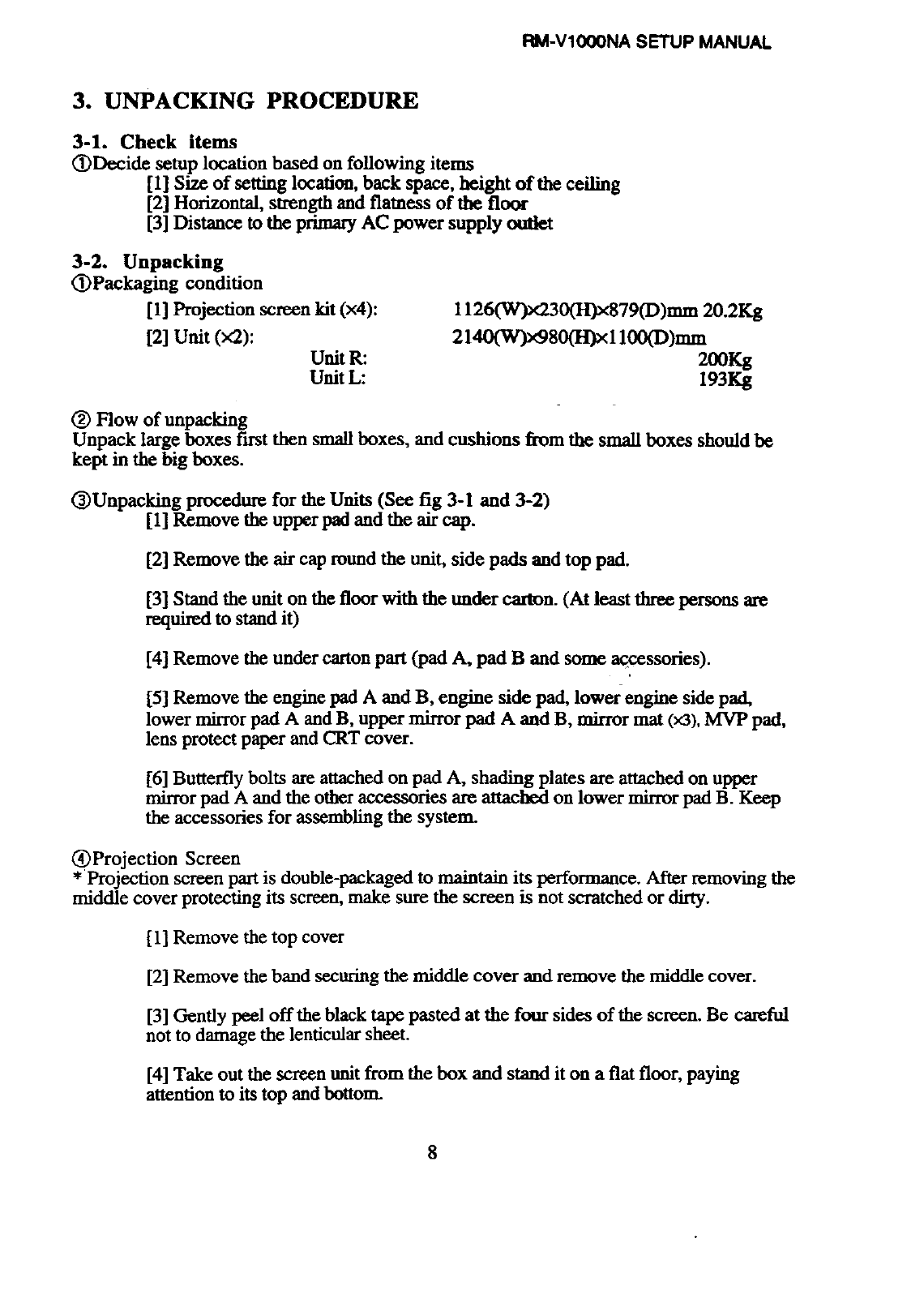 RM-V1000NA SETUP MANUAL

3. UNPACKING PROCEDURE

3-1. Check items
①Decide setup location based on following items
[1] Size of setting location, back space, height of the ceiling
[2] Horizontal, strength and flatness of the floor
[3] Distance to the primary AC power supply outlet

3-2. Unpacking
①Packaging condition
[1] Projection screen kit (×4): 1126(W)×230(H)×879(D)mm 20.2Kg
[2] Unit (×2): 2140(W)×980(H)×1100(D)mm
Unit R: 200Kg
Unit L: 193Kg

② Flow of unpacking
Unpack large boxes first then small boxes, and cushions from the small boxes should be kept in the big boxes.

③Unpacking procedure for the Units (See fig 3-1 and 3-2)
[1] Remove the upper pad and the air cap.

[2] Remove the air cap round the unit, side pads and top pad.

[3] Stand the unit on the floor with the under carton. (At least three persons are required to stand it)

[4] Remove the under carton part (pad A, pad B and some accessories).

[5] Remove the engine pad A and B, engine side pad, lower engine side pad, lower mirror pad A and B, upper mirror pad A and B, mirror mat (×3), MVP pad, lens protect paper and CRT cover.

[6] Butterfly bolts are attached on pad A, shading plates are attached on upper mirror pad A and the other accessories are attached on lower mirror pad B. Keep the accessories for assembling the system.

④Projection Screen
* Projection screen part is double-packaged to maintain its performance. After removing the middle cover protecting its screen, make sure the screen is not scratched or dirty.

[1] Remove the top cover

[2] Remove the band securing the middle cover and remove the middle cover.

[3] Gently peel off the black tape pasted at the four sides of the screen. Be careful not to damage the lenticular sheet.

[4] Take out the screen unit from the box and stand it on a flat floor, paying attention to its top and bottom.

8